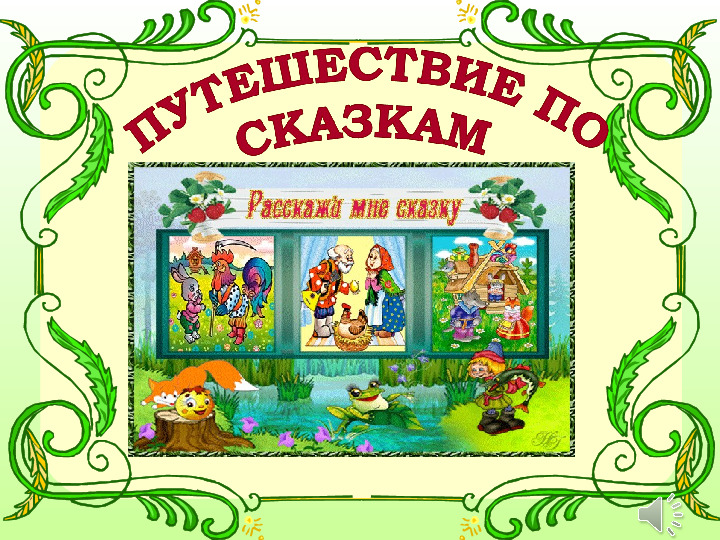 ПУТЕШЕСТВИЕ ПО СКАЗКАМ

Расскажи мне сказку